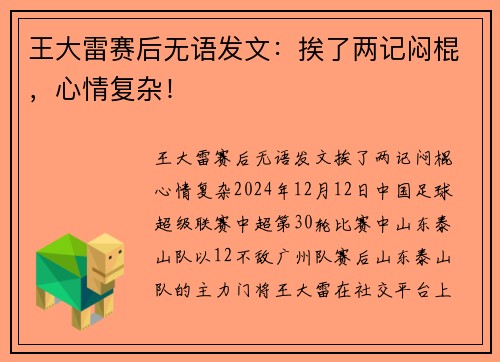 王大雷赛后无语发文：挨了两记闷棍，心情复杂！

王大雷赛后无语发文挨了两记闷棍心情复杂2024年12月12日中国足球超级联赛中超第30轮比赛中山东泰山队以12不敌广州队赛后山东泰山队的主力门将王大雷在社交平台上